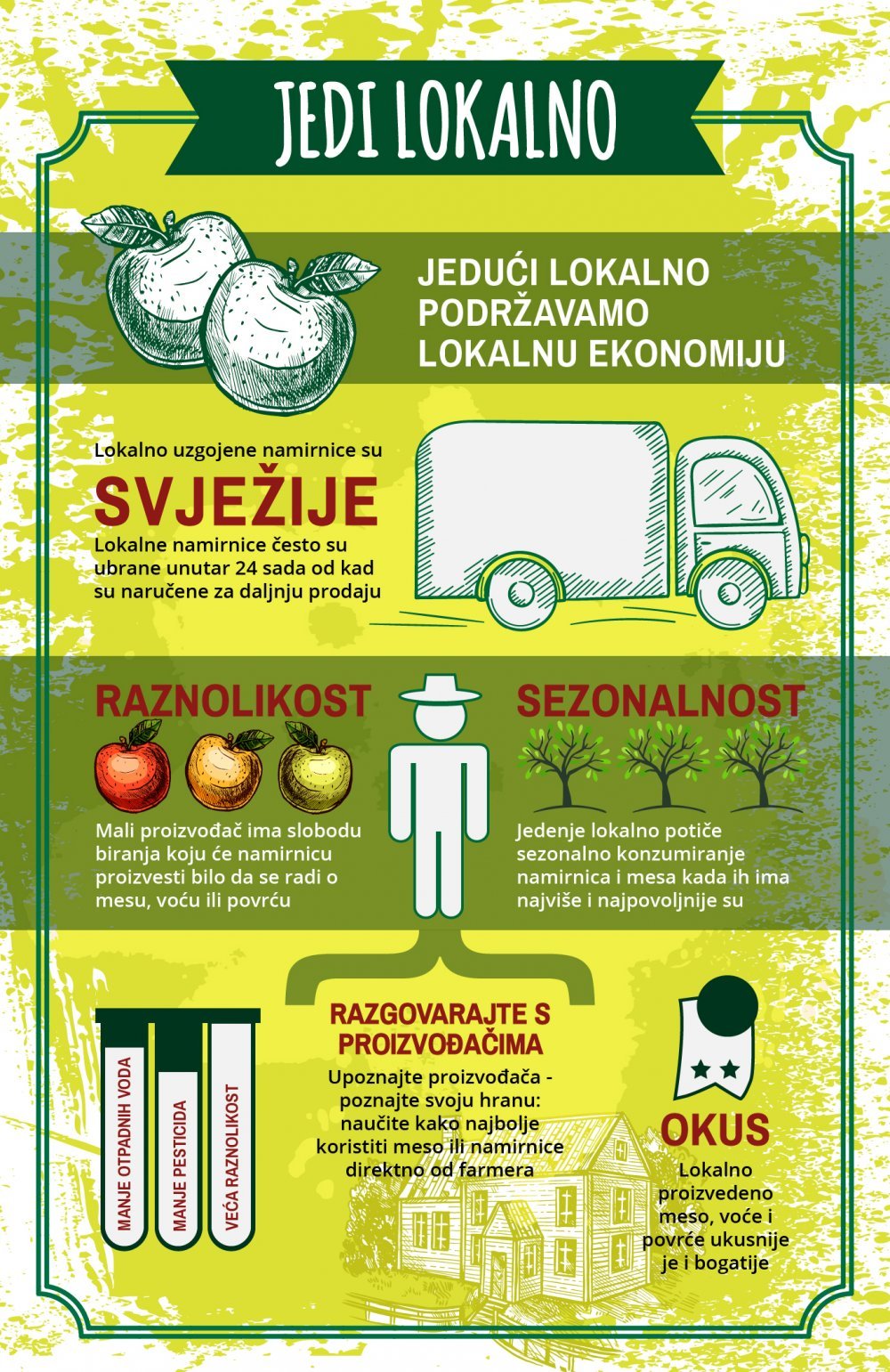 JEDI LOKALNO

JEDUĆI LOKALNO PODRŽAVAMO LOKALNU EKONOMIJU

Lokalno uzgojene namirnice su
SVJEŽIJE
Lokalne namirnice često su ubrane unutar 24 sada od kad su naručene za daljnju prodaju

RAZNOLIKOST
Mali proizvođač ima slobodu biranja koju će namirnicu proizvesti bilo da se radi o mesu, voću ili povrću

SEZONALNOST
Jedenje lokalno potiče sezonalno konzumiranje namirnica i mesa kada ih ima najviše i najpovoljnije su

MANJE OTPADNIH VODA
MANJE PESTICIDA
VEĆA RAZNOLIKOST

RAZGOVARAJTE S PROIZVOĐAČIMA
Upoznajte proizvođača - poznajte svoju hranu: naučite kako najbolje koristiti meso ili namirnice direktno od farmera

OKUS
Lokalno proizvedeno meso, voće i povrće ukusnije je i bogatije